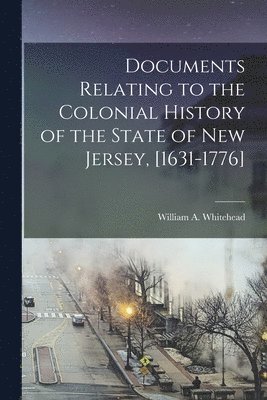 Documents Relating to the Colonial History of the State of New Jersey, [1631-1776]

William A. Whitehead